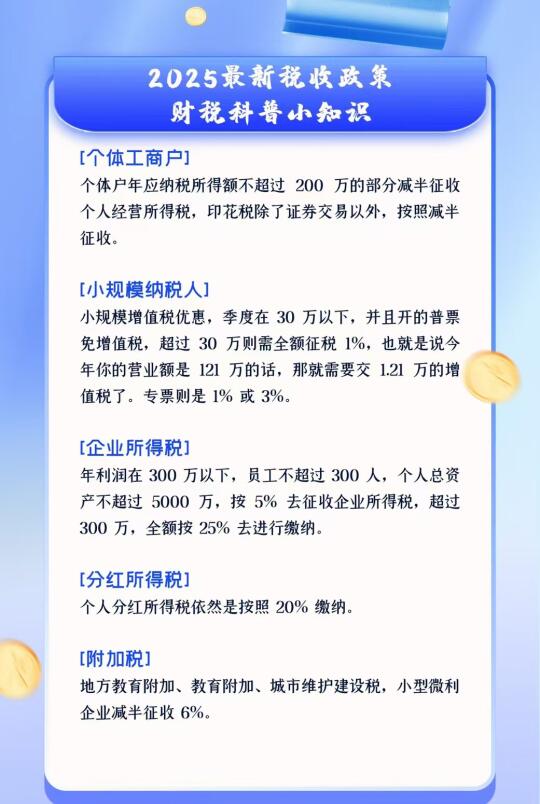 2025最新税收政策
财税科普小知识

[个体工商户]
个体户年应纳税所得额不超过 200 万的部分减半征收个人经营所得税，印花税除了证券交易以外，按照减半征收。

[小规模纳税人]
小规模增值税优惠，季度在 30 万以下，并且开的普票免增值税，超过 30 万则需全额征税 1%，也就是说今年你的营业额是 121 万的话，那就需要交 1.21 万的增值税了。专票则是 1% 或 3%。

[企业所得税]
年利润在 300 万以下，员工不超过 300 人，个人总资产不超过 5000 万，按 5% 去征收企业所得税，超过 300 万，全额按 25% 去进行缴纳。

[分红所得税]
个人分红所得税依然是按照 20% 缴纳。

[附加税]
地方教育附加、教育附加、城市维护建设税，小型微利企业减半征收 6%。